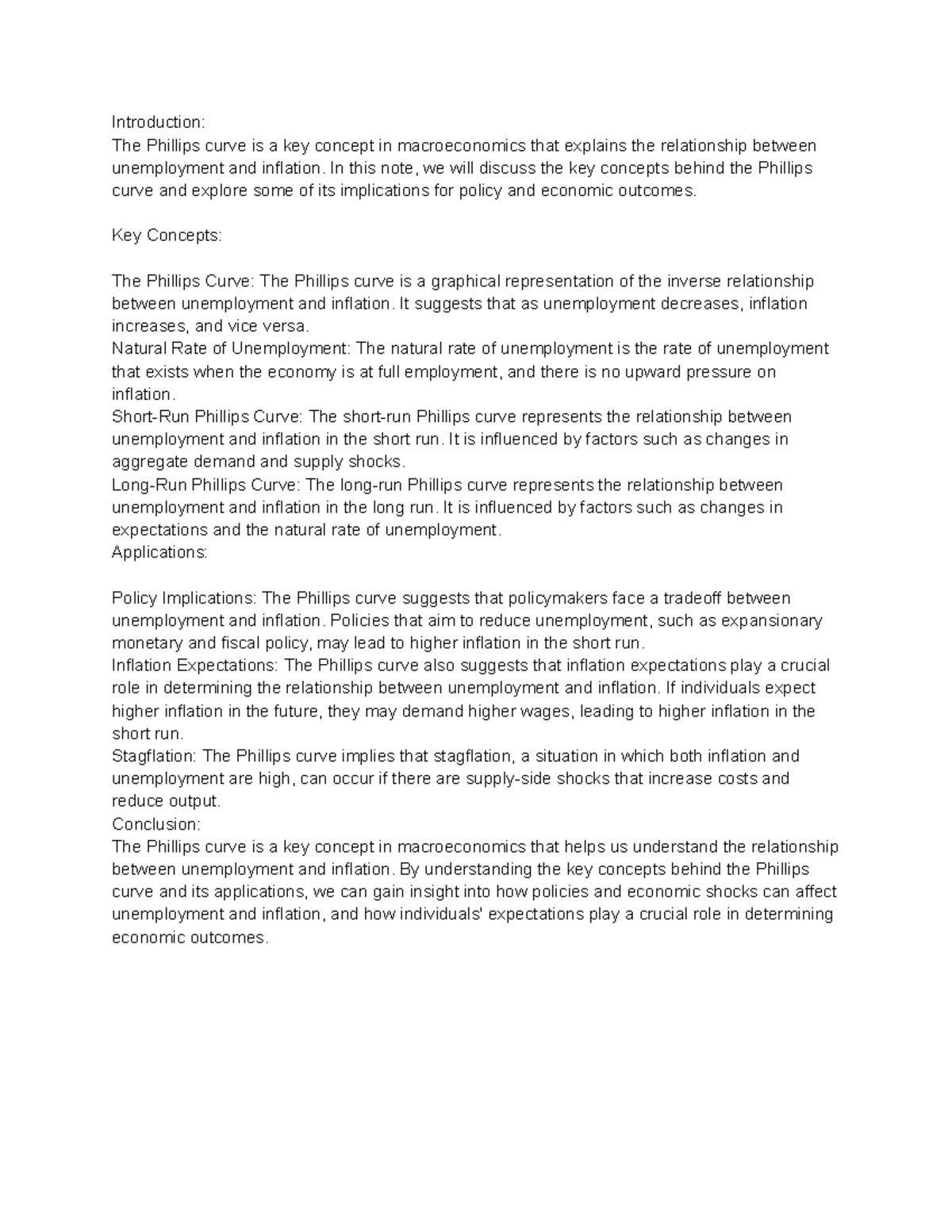 Introduction:
The Phillips curve is a key concept in macroeconomics that explains the relationship between unemployment and inflation. In this note, we will discuss the key concepts behind the Phillips curve and explore some of its implications for policy and economic outcomes.

Key Concepts:

The Phillips Curve: The Phillips curve is a graphical representation of the inverse relationship between unemployment and inflation. It suggests that as unemployment decreases, inflation increases, and vice versa.
Natural Rate of Unemployment: The natural rate of unemployment is the rate of unemployment that exists when the economy is at full employment, and there is no upward pressure on inflation.
Short-Run Phillips Curve: The short-run Phillips curve represents the relationship between unemployment and inflation in the short run. It is influenced by factors such as changes in aggregate demand and supply shocks.
Long-Run Phillips Curve: The long-run Phillips curve represents the relationship between unemployment and inflation in the long run. It is influenced by factors such as changes in expectations and the natural rate of unemployment.
Applications:

Policy Implications: The Phillips curve suggests that policymakers face a tradeoff between unemployment and inflation. Policies that aim to reduce unemployment, such as expansionary monetary and fiscal policy, may lead to higher inflation in the short run.
Inflation Expectations: The Phillips curve also suggests that inflation expectations play a crucial role in determining the relationship between unemployment and inflation. If individuals expect higher inflation in the future, they may demand higher wages, leading to higher inflation in the short run.
Stagflation: The Phillips curve implies that stagflation, a situation in which both inflation and unemployment are high, can occur if there are supply-side shocks that increase costs and reduce output.
Conclusion:
The Phillips curve is a key concept in macroeconomics that helps us understand the relationship between unemployment and inflation. By understanding the key concepts behind the Phillips curve and its applications, we can gain insight into how policies and economic shocks can affect unemployment and inflation, and how individuals' expectations play a crucial role in determining economic outcomes.